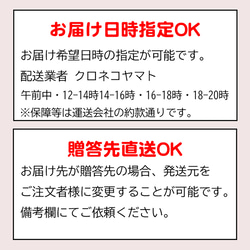 お届け日時指定OK

お届け希望日時の指定が可能です。
配送業者　クロネコヤマト
午前中・12-14時14-16時・16-18時・18-20時
※保障等は運送会社の約款通りです。

贈答先直送OK

お届け先が贈答先の場合、発送元をご注文者様に変更することが可能です。
備考欄にてご依頼ください。